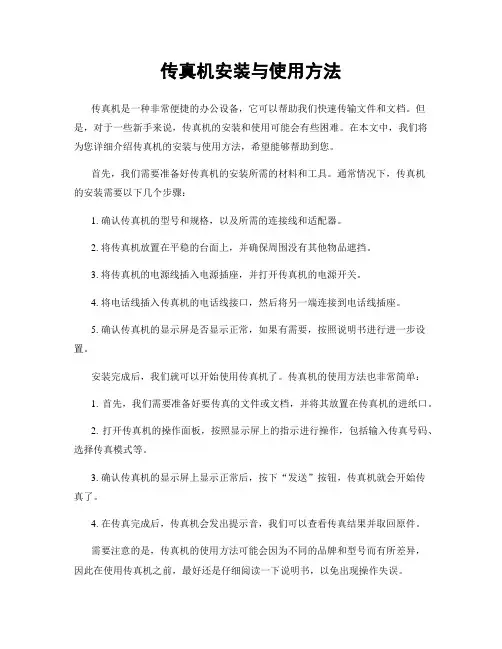 传真机安装与使用方法

传真机是一种非常便捷的办公设备，它可以帮助我们快速传输文件和文档。但是，对于一些新手来说，传真机的安装和使用可能会有些困难。在本文中，我们将为您详细介绍传真机的安装与使用方法，希望能够帮助到您。

首先，我们需要准备好传真机的安装所需的材料和工具。通常情况下，传真机的安装需要以下几个步骤：

1. 确认传真机的型号和规格，以及所需的连接线和适配器。

2. 将传真机放置在平稳的台面上，并确保周围没有其他物品遮挡。

3. 将传真机的电源线插入电源插座，并打开传真机的电源开关。

4. 将电话线插入传真机的电话线接口，然后将另一端连接到电话线插座。

5. 确认传真机的显示屏是否显示正常，如果有需要，按照说明书进行进一步设置。

安装完成后，我们就可以开始使用传真机了。传真机的使用方法也非常简单：

1. 首先，我们需要准备好要传真的文件或文档，并将其放置在传真机的进纸口。

2. 打开传真机的操作面板，按照显示屏上的指示进行操作，包括输入传真号码、选择传真模式等。

3. 确认传真机的显示屏上显示正常后，按下“发送”按钮，传真机就会开始传真了。

4. 在传真完成后，传真机会发出提示音，我们可以查看传真结果并取回原件。

需要注意的是，传真机的使用方法可能会因为不同的品牌和型号而有所差异，因此在使用传真机之前，最好还是仔细阅读一下说明书，以免出现操作失误。